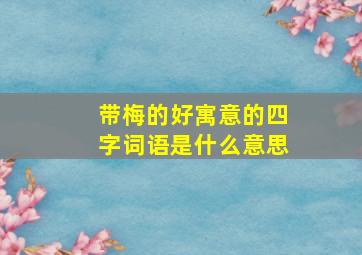 带梅的好寓意的四字词语是什么意思